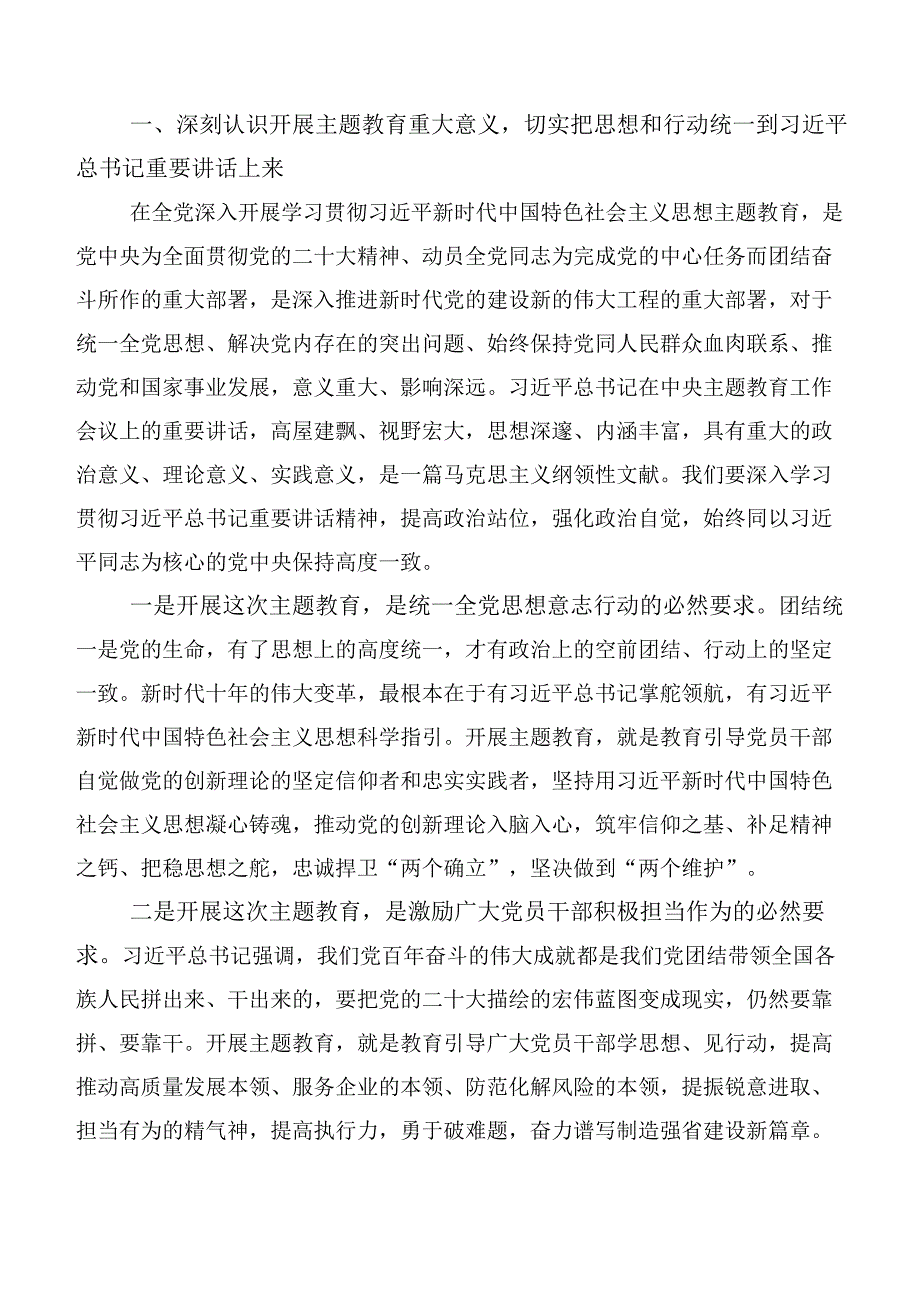 一、深刻认识开展主题教育重大意义，切实把思想和行动统一到习近平总书记重要讲话上来

在全党深入开展学习贯彻习近平新时代中国特色社会主义思想主题教育，是党中央为全面贯彻党的二十大精神、动员全党同志为完成党的中心任务而团结奋斗所作的重大部署，是深入推进新时代党的建设新的伟大工程的重大部署，对于统一全党思想、解决党内存在的突出问题、始终保持党同人民群众血肉联系、推动党和国家事业发展，意义重大、影响深远。习近平总书记在中央主题教育工作会议上的重要讲话，高屋建瓴、视野宏大，思想深邃、内涵丰富，具有重大的政治意义、理论意义、实践意义，是一篇马克思主义纲领性文献。我们要深入学习贯彻习近平总书记重要讲话精神，提高政治站位，强化政治自觉，始终同以习近平同志为核心的党中央保持高度一致。

一是开展这次主题教育，是统一全党思想意志行动的必然要求。团结统一是党的生命，有了思想上的高度统一，才有政治上的空前团结、行动上的坚定一致。新时代十年的伟大变革，最根本在于有习近平总书记掌舵领航，有习近平新时代中国特色社会主义思想科学指引。开展主题教育，就是教育引导党员干部自觉做党的创新理论的坚定信仰者和忠实实践者，坚持用习近平新时代中国特色社会主义思想凝心铸魂，推动党的创新理论入脑入心，筑牢信仰之基、补足精神之钙、把稳思想之舵，忠诚捍卫“两个确立”，坚决做到“两个维护”。

二是开展这次主题教育，是激励广大党员干部积极担当作为的必然要求。习近平总书记强调，我们党百年奋斗的伟大成就都是我们党团结带领全国各族人民拼出来、干出来的，要把党的二十大描绘的宏伟蓝图变成现实，仍然要靠拼、要靠干。开展主题教育，就是教育引导广大党员干部学思想、见行动，提高推动高质量发展本领、服务企业的本领、防范化解风险的本领，提振锐意进取、担当有为的精气神，提高执行力，勇于破难题，奋力谱写制造强省建设新篇章。